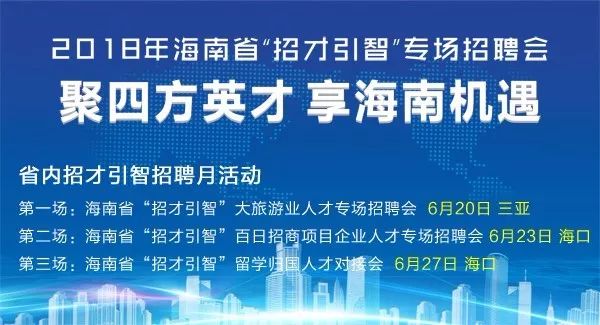 2018年海南省“招才引智”专场招聘会
聚四方英才 享海南机遇

省内招才引智招聘月活动
第一场：海南省“招才引智”大旅游业人才专场招聘会 6月20日 三亚
第二场：海南省“招才引智”百日招商项目企业人才专场招聘会 6月23日 海口
第三场：海南省“招才引智”留学归国人才对接会 6月27日 海口